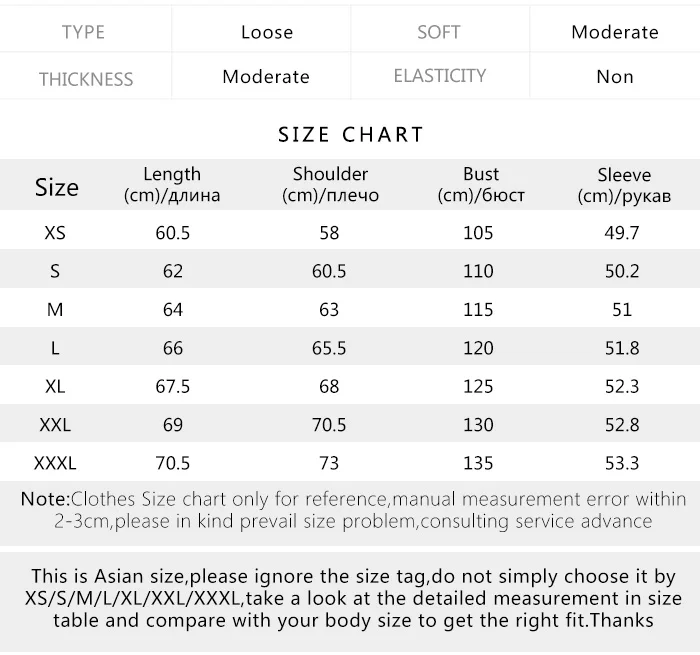 | TYPE | Loose | SOFT | Moderate |
|---|---|---|---|
| THICKNESS | Moderate | ELASTICITY | Non |

SIZE CHART

| Size | Length (cm)/длина | Shoulder (cm)/плечо | Bust (cm)/бюст | Sleeve (cm)/рукав |
|---|---|---|---|---|
| XS | 60.5 | 58 | 105 | 49.7 |
| S | 62 | 60.5 | 110 | 50.2 |
| M | 64 | 63 | 115 | 51 |
| L | 66 | 65.5 | 120 | 51.8 |
| XL | 67.5 | 68 | 125 | 52.3 |
| XXL | 69 | 70.5 | 130 | 52.8 |
| XXXL | 70.5 | 73 | 135 | 53.3 |

Note:Clothes Size chart only for reference,manual measurement error within 2-3cm,please in kind prevail size problem,consulting service advance

This is Asian size,please ignore the size tag,do not simply choose it by XS/S/M/L/XL/XXL/XXXL,take a look at the detailed measurement in size table and compare with your body size to get the right fit.Thanks